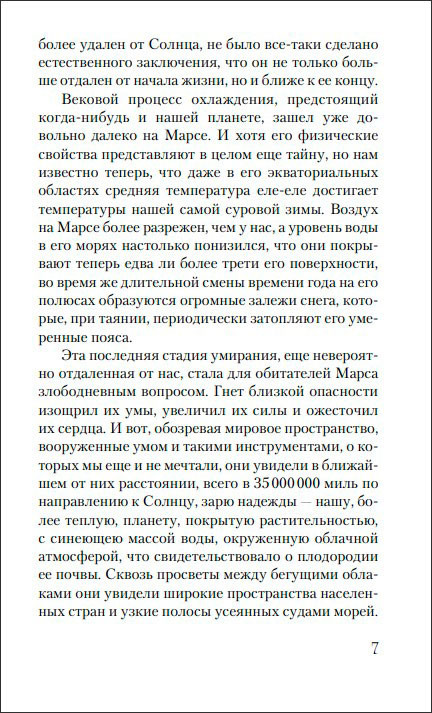 более удален от Солнца, не было все-таки сделано естественного заключения, что он не только больше отдален от начала жизни, но и ближе к ее концу.

Вековой процесс охлаждения, предстоящий когда-нибудь и нашей планете, зашел уже довольно далеко на Марсе. И хотя его физические свойства представляют в целом еще тайну, но нам известно теперь, что даже в его экваториальных областях средняя температура еле-еле достигает температуры нашей самой суровой зимы. Воздух на Марсе более разрежен, чем у нас, а уровень воды в его морях настолько понизился, что они покрывают теперь едва ли более трети его поверхности, во время же длительной смены времени года на его полюсах образуются огромные залежи снега, которые, при таянии, периодически затопляют его умеренные пояса.

Эта последняя стадия умирания, еще невероятно отдаленная от нас, стала для обитателей Марса злободневным вопросом. Гнет близкой опасности изощрил их умы, увеличил их силы и ожесточил их сердца. И вот, обозревая мировое пространство, вооруженные умом и такими инструментами, о которых мы еще и не мечтали, они увидели в ближайшем от них расстоянии, всего в 35 000 000 миль по направлению к Солнцу, зарю надежды — нашу, более теплую, планету, покрытую растительностью, с синеющею массой воды, окруженную облачной атмосферой, что свидетельствовало о плодородии ее почвы. Сквозь просветы между бегущими облаками они увидели широкие пространства населенных стран и узкие полосы усеянных судами морей.

7